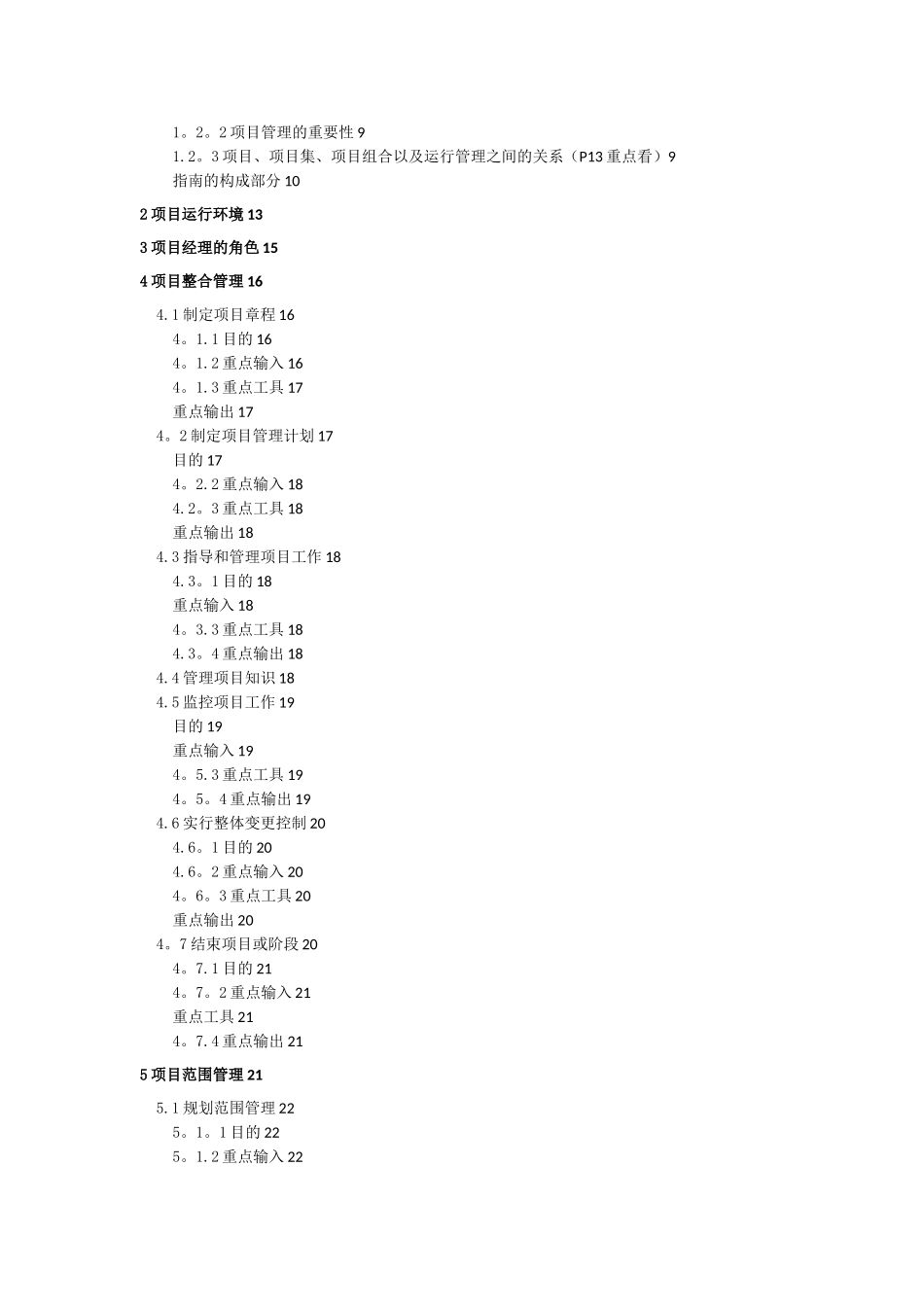 1。2。2 项目管理的重要性 9
1.2。3 项目、项目集、项目组合以及运行管理之间的关系（P13 重点看）9
指南的构成部分 10

2 项目运行环境 13

3 项目经理的角色 15

4 项目整合管理 16

4.1 制定项目章程 16
4。1.1 目的 16
4。1.2 重点输入 16
4。1.3 重点工具 17
重点输出 17
4。2 制定项目管理计划 17
目的 17
4。2.2 重点输入 18
4.2。3 重点工具 18
重点输出 18
4.3 指导和管理项目工作 18
4.3。1 目的 18
重点输入 18
4。3.3 重点工具 18
4.3。4 重点输出 18
4.4 管理项目知识 18
4.5 监控项目工作 19
目的 19
重点输入 19
4。5.3 重点工具 19
4。5。4 重点输出 19
4.6 实行整体变更控制 20
4.6。1 目的 20
4.6。2 重点输入 20
4。6。3 重点工具 20
重点输出 20
4。7 结束项目或阶段 20
4。7.1 目的 21
4。7。2 重点输入 21
重点工具 21
4。7.4 重点输出 21

5 项目范围管理 21

5.1 规划范围管理 22
5。1。1 目的 22
5。1.2 重点输入 22